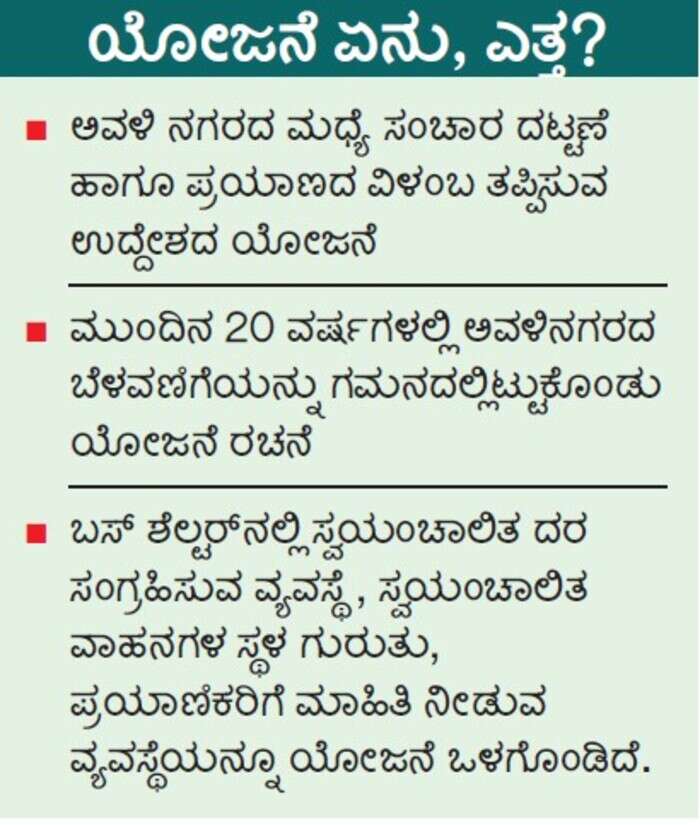 ಯೋಜನೆ ಏನು, ಎತ್ತ?

■ ಅವಳಿ ನಗರದ ಮಧ್ಯೆ ಸಂಚಾರ ದಟ್ಟಣೆ ಹಾಗೂ ಪ್ರಯಾಣದ ವಿಳಂಬ ತಪ್ಪಿಸುವ ಉದ್ದೇಶದ ಯೋಜನೆ

■ ಮುಂದಿನ 20 ವರ್ಷಗಳಲ್ಲಿ ಅವಳಿನಗರದ ಬೆಳವಣಿಗೆಯನ್ನು ಗಮನದಲ್ಲಿಟ್ಟುಕೊಂಡು ಯೋಜನೆ ರಚನೆ

■ ಬಸ್ ಶೆಲ್ಟರ್‌ನಲ್ಲಿ ಸ್ವಯಂಚಾಲಿತ ದರ ಸಂಗ್ರಹಿಸುವ ವ್ಯವಸ್ಥೆ, ಸ್ವಯಂಚಾಲಿತ ವಾಹನಗಳ ಸ್ಥಳ ಗುರುತು, ಪ್ರಯಾಣಿಕರಿಗೆ ಮಾಹಿತಿ ನೀಡುವ ವ್ಯವಸ್ಥೆಯನ್ನೂ ಯೋಜನೆ ಒಳಗೊಂಡಿದೆ.